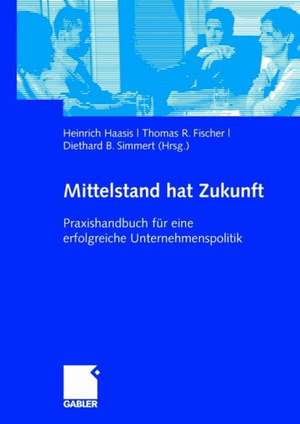 Heinrich Haasis | Thomas R. Fischer |
Diethard B. Simmert (Hrsg.)

Mittelstand hat Zukunft

Praxishandbuch für eine erfolgreiche Unternehmenspolitik

GABLER